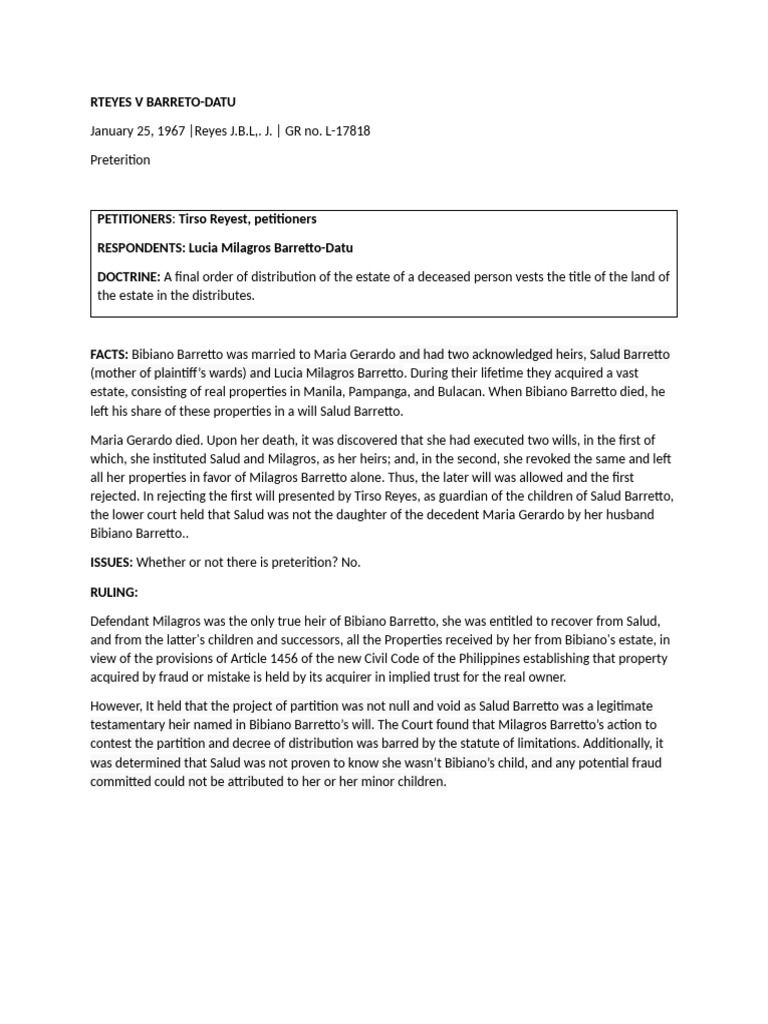 RTEYES V BARRETO-DATU

January 25, 1967 |Reyes J.B.L,. J. | GR no. L-17818

Preterition

PETITIONERS: Tirso Reyest, petitioners

RESPONDENTS: Lucia Milagros Barretto-Datu

DOCTRINE: A final order of distribution of the estate of a deceased person vests the title of the land of the estate in the distributes.

FACTS: Bibiano Barretto was married to Maria Gerardo and had two acknowledged heirs, Salud Barretto (mother of plaintiff's wards) and Lucia Milagros Barretto. During their lifetime they acquired a vast estate, consisting of real properties in Manila, Pampanga, and Bulacan. When Bibiano Barretto died, he left his share of these properties in a will Salud Barretto.

Maria Gerardo died. Upon her death, it was discovered that she had executed two wills, in the first of which, she instituted Salud and Milagros, as her heirs; and, in the second, she revoked the same and left all her properties in favor of Milagros Barretto alone. Thus, the later will was allowed and the first rejected. In rejecting the first will presented by Tirso Reyes, as guardian of the children of Salud Barretto, the lower court held that Salud was not the daughter of the decedent Maria Gerardo by her husband Bibiano Barretto..

ISSUES: Whether or not there is preterition? No.

RULING:

Defendant Milagros was the only true heir of Bibiano Barretto, she was entitled to recover from Salud, and from the latter's children and successors, all the Properties received by her from Bibiano's estate, in view of the provisions of Article 1456 of the new Civil Code of the Philippines establishing that property acquired by fraud or mistake is held by its acquirer in implied trust for the real owner.

However, It held that the project of partition was not null and void as Salud Barretto was a legitimate testamentary heir named in Bibiano Barretto's will. The Court found that Milagros Barretto's action to contest the partition and decree of distribution was barred by the statute of limitations. Additionally, it was determined that Salud was not proven to know she wasn't Bibiano's child, and any potential fraud committed could not be attributed to her or her minor children.